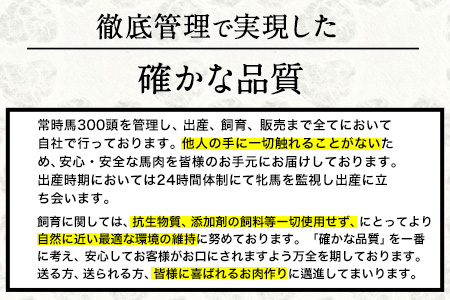 徹底管理で実現した

確かな品質

常時馬300頭を管理し、出産、飼育、販売まで全てにおいて自社で行っております。他人の手に一切触れることがないため、安心・安全な馬肉を皆様のお手元にお届けしております。出産時期においては24時間体制にて牝馬を監視し出産に立ち会います。

飼育に関しては、抗生物質、添加剤の飼料等一切使用せず、にとってより自然に近い最適な環境の維持に努めております。「確かな品質」を一番に考え、安心してお客様がお口にされますよう万全を期しております。送る方、送られる方、皆様に喜ばれるお肉作りに邁進してまいります。